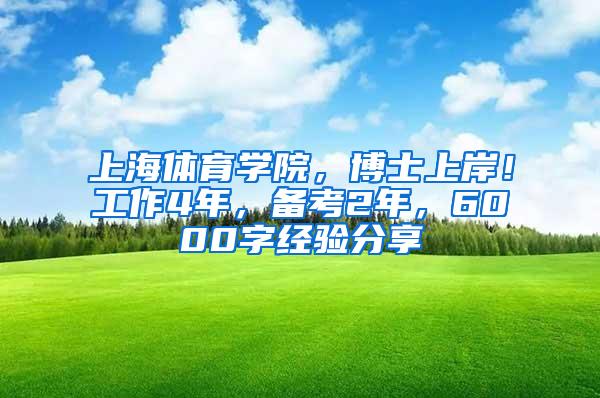 上海体育学院，博士上岸！工作4年，备考2年，6000字经验分享